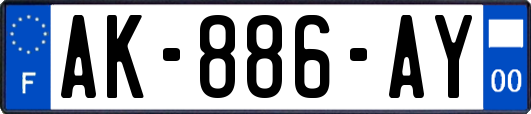 F
AK-886-AY
00